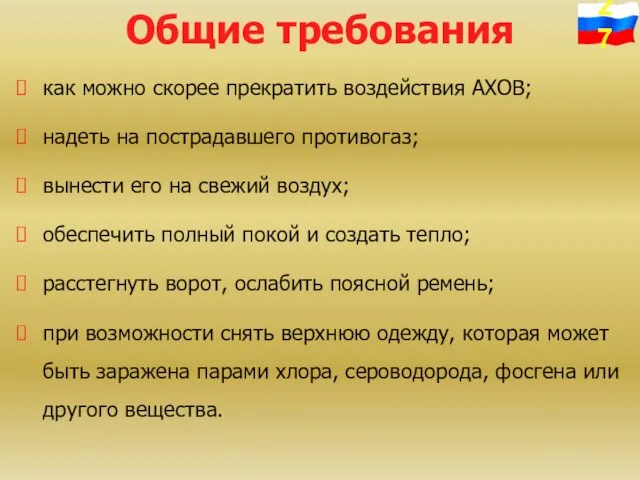 Общие требования

27

как можно скорее прекратить воздействия АХОВ;

надеть на пострадавшего противогаз;

вынести его на свежий воздух;

обеспечить полный покой и создать тепло;

расстегнуть ворот, ослабить поясной ремень;

при возможности снять верхнюю одежду, которая может быть заражена парами хлора, сероводорода, фосгена или другого вещества.